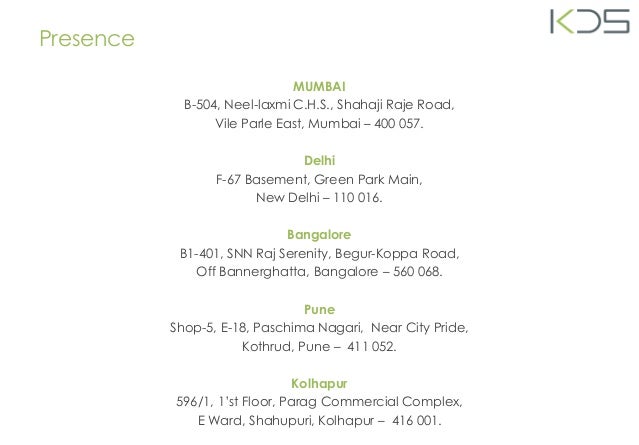 Presence

KDS

MUMBAI
B-504, Neel-laxmi C.H.S., Shahaji Raje Road,
Vile Parle East, Mumbai – 400 057.

Delhi
F-67 Basement, Green Park Main,
New Delhi – 110 016.

Bangalore
B1-401, SNN Raj Serenity, Begur-Koppa Road,
Off Bannerghatta, Bangalore – 560 068.

Pune
Shop-5, E-18, Paschima Nagari, Near City Pride,
Kothrud, Pune – 411 052.

Kolhapur
596/1, 1'st Floor, Parag Commercial Complex,
E Ward, Shahupuri, Kolhapur – 416 001.